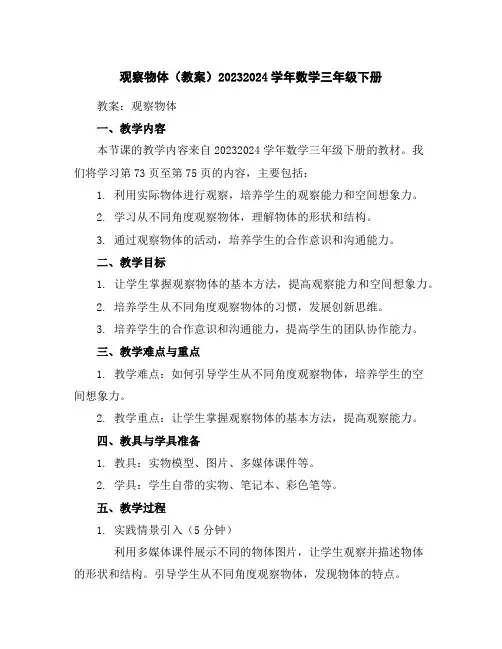 观察物体（教案）20232024 学年数学三年级下册

教案：观察物体

一、教学内容

本节课的教学内容来自 20232024 学年数学三年级下册的教材。我们将学习第 73 页至第 75 页的内容，主要包括：

1. 利用实际物体进行观察，培养学生的观察能力和空间想象力。

2. 学习从不同角度观察物体，理解物体的形状和结构。

3. 通过观察物体的活动，培养学生的合作意识和沟通能力。

二、教学目标

1. 让学生掌握观察物体的基本方法，提高观察能力和空间想象力。

2. 培养学生从不同角度观察物体的习惯，发展创新思维。

3. 培养学生的合作意识和沟通能力，提高学生的团队协作能力。

三、教学难点与重点

1. 教学难点：如何引导学生从不同角度观察物体，培养学生的空间想象力。

2. 教学重点：让学生掌握观察物体的基本方法，提高观察能力。

四、教具与学具准备

1. 教具：实物模型、图片、多媒体课件等。

2. 学具：学生自带的实物、笔记本、彩色笔等。

五、教学过程

1. 实践情景引入（5 分钟）

利用多媒体课件展示不同的物体图片，让学生观察并描述物体的形状和结构。引导学生从不同角度观察物体，发现物体的特点。